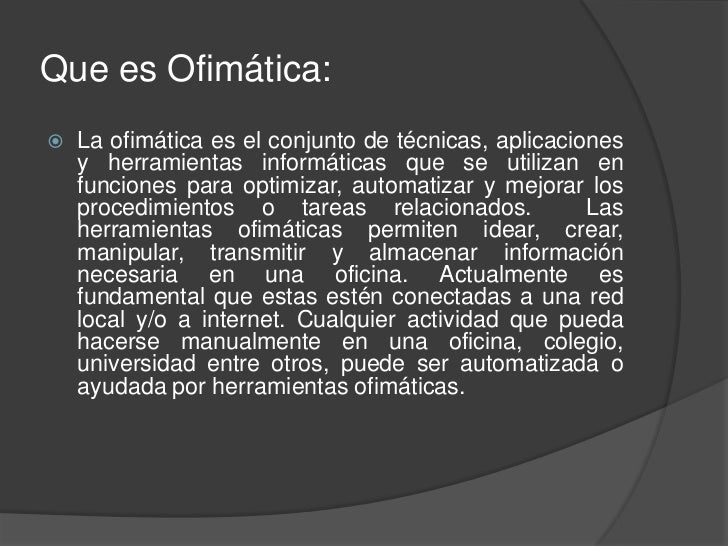 Que es Ofimática:

La ofimática es el conjunto de técnicas, aplicaciones y herramientas informáticas que se utilizan en funciones para optimizar, automatizar y mejorar los procedimientos o tareas relacionados. Las herramientas ofimáticas permiten idear, crear, manipular, transmitir y almacenar información necesaria en una oficina. Actualmente es fundamental que estas estén conectadas a una red local y/o a internet. Cualquier actividad que pueda hacerse manualmente en una oficina, colegio, universidad entre otros, puede ser automatizada o ayudada por herramientas ofimáticas.